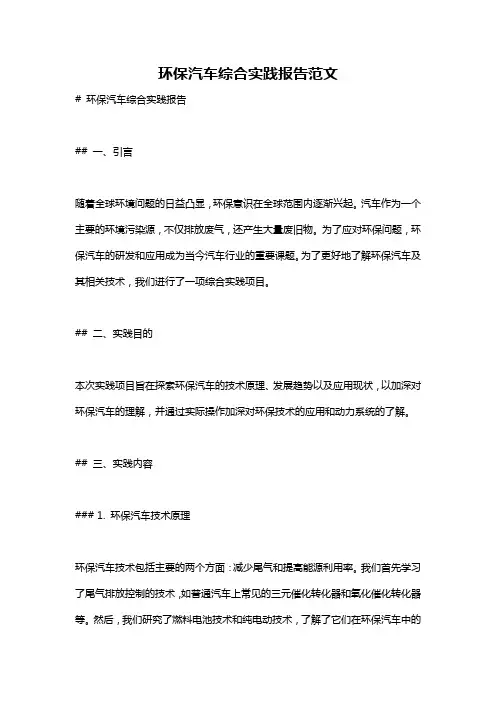 环保汽车综合实践报告范文

# 环保汽车综合实践报告

## 一、引言

随着全球环境问题的日益凸显，环保意识在全球范围内逐渐兴起。汽车作为一个主要的环境污染源，不仅排放废气，还产生大量废旧物。为了应对环保问题，环保汽车的研发和应用成为当今汽车行业的重要课题。为了更好地了解环保汽车及其相关技术，我们进行了一项综合实践项目。

## 二、实践目的

本次实践项目旨在探索环保汽车的技术原理、发展趋势以及应用现状，以加深对环保汽车的理解，并通过实际操作加深对环保技术的应用和动力系统的了解。

## 三、实践内容

### 1. 环保汽车技术原理

环保汽车技术包括主要的两个方面：减少尾气和提高能源利用率。我们首先学习了尾气排放控制的技术，如普通汽车上常见的三元催化转化器和氧化催化转化器等。然后，我们研究了燃料电池技术和纯电动技术，了解了它们在环保汽车中的